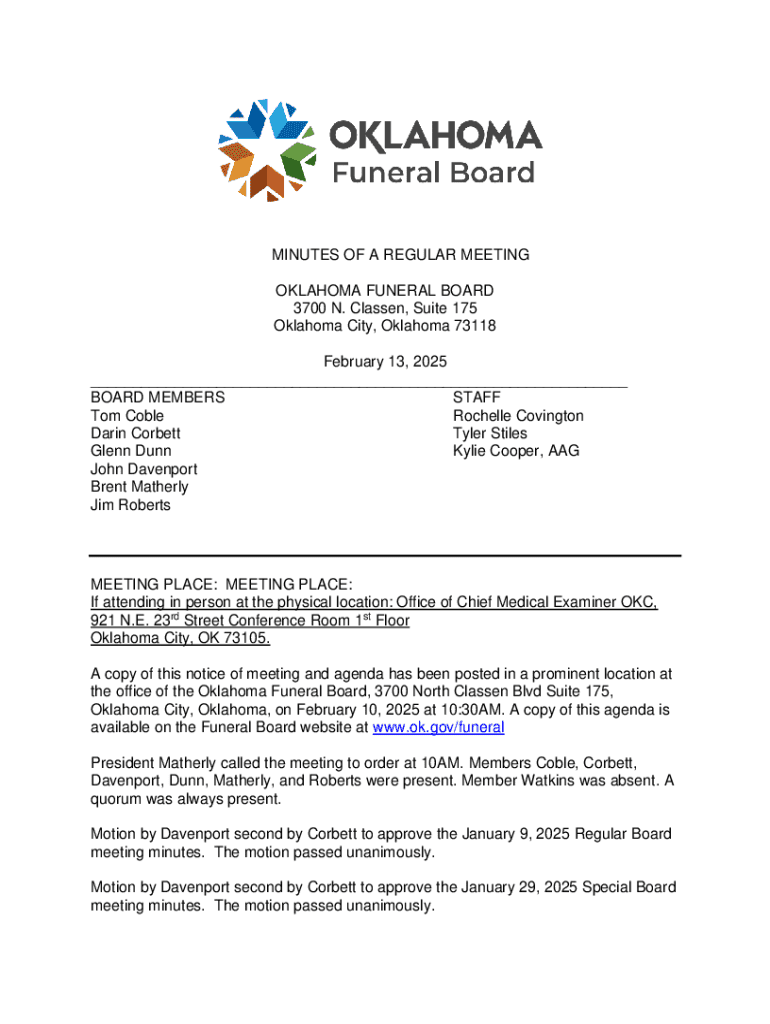 OKLAHOMA
Funeral Board

MINUTES OF A REGULAR MEETING

OKLAHOMA FUNERAL BOARD
3700 N. Classen, Suite 175
Oklahoma City, Oklahoma 73118

February 13, 2025

BOARD MEMBERS
Tom Coble
Darin Corbett
Glenn Dunn
John Davenport
Brent Matherly
Jim Roberts

STAFF
Rochelle Covington
Tyler Stiles
Kylie Cooper, AAG

MEETING PLACE: MEETING PLACE:
If attending in person at the physical location: Office of Chief Medical Examiner OKC, 921 N.E. 23$^{rd}$ Street Conference Room 1$^{st}$ Floor
Oklahoma City, OK 73105.

A copy of this notice of meeting and agenda has been posted in a prominent location at the office of the Oklahoma Funeral Board, 3700 North Classen Blvd Suite 175, Oklahoma City, Oklahoma, on February 10, 2025 at 10:30AM. A copy of this agenda is available on the Funeral Board website at www.ok.gov/funeral

President Matherly called the meeting to order at 10AM. Members Coble, Corbett, Davenport, Dunn, Matherly, and Roberts were present. Member Watkins was absent. A quorum was always present.

Motion by Davenport second by Corbett to approve the January 9, 2025 Regular Board meeting minutes. The motion passed unanimously.

Motion by Davenport second by Corbett to approve the January 29, 2025 Special Board meeting minutes. The motion passed unanimously.